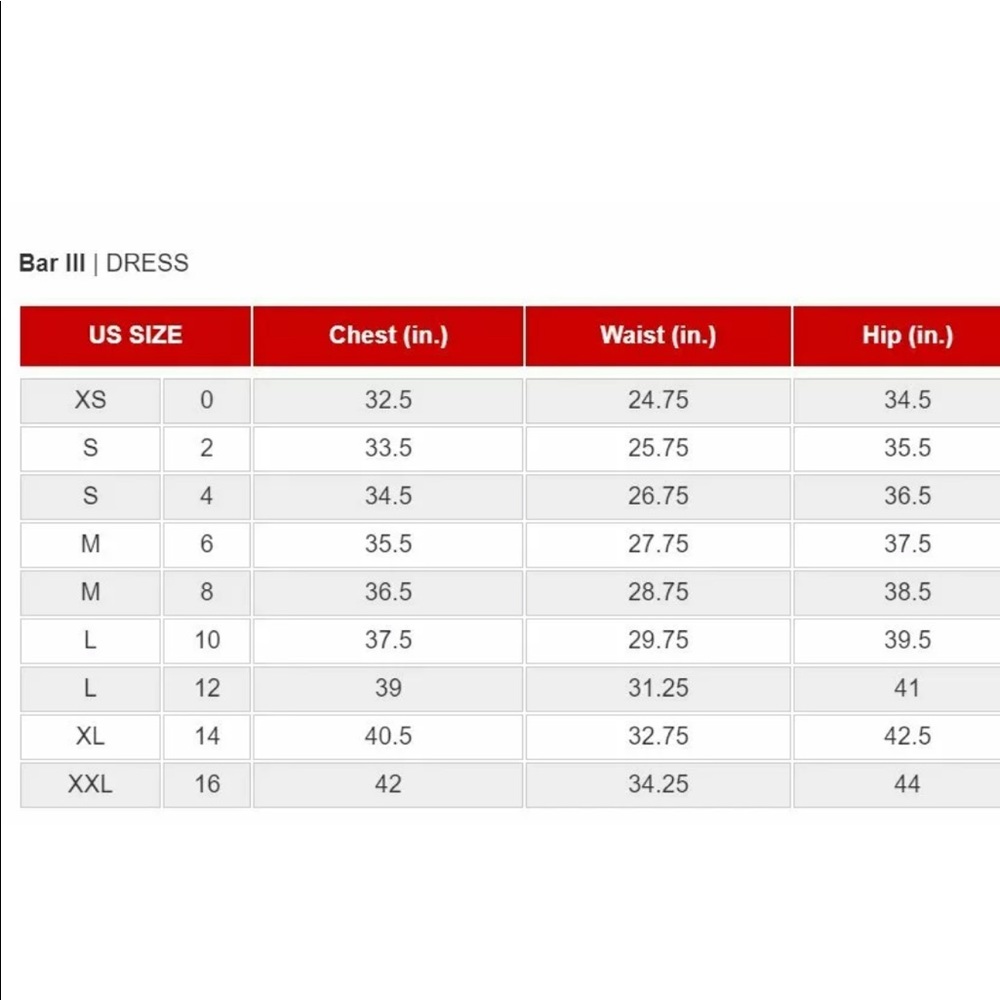 Bar III | DRESS

| US SIZE | | Chest (in.) | Waist (in.) | Hip (in.) |
|---|---|---|---|---|
| XS | 0 | 32.5 | 24.75 | 34.5 |
| S | 2 | 33.5 | 25.75 | 35.5 |
| S | 4 | 34.5 | 26.75 | 36.5 |
| M | 6 | 35.5 | 27.75 | 37.5 |
| M | 8 | 36.5 | 28.75 | 38.5 |
| L | 10 | 37.5 | 29.75 | 39.5 |
| L | 12 | 39 | 31.25 | 41 |
| XL | 14 | 40.5 | 32.75 | 42.5 |
| XXL | 16 | 42 | 34.25 | 44 |